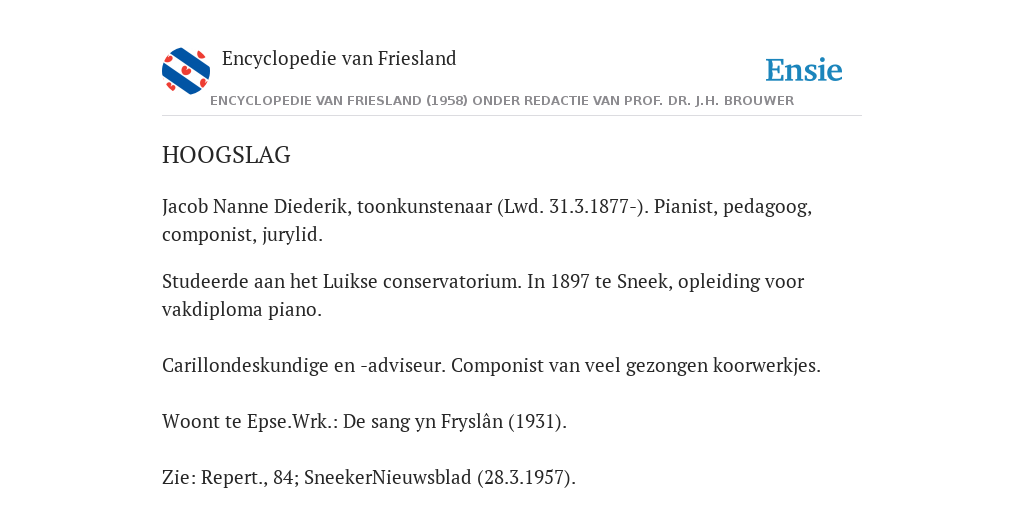 Encyclopedie van Friesland

Ensie

ENCYCLOPEDIE VAN FRIESLAND (1958) ONDER REDACTIE VAN PROF. DR. J.H. BROUWER

HOOGSLAG

Jacob Nanne Diederik, toonkunstenaar (Lwd. 31.3.1877-). Pianist, pedagoog, componist, jurylid.

Studeerde aan het Luikse conservatorium. In 1897 te Sneek, opleiding voor vakdiploma piano.

Carillondeskundige en -adviseur. Componist van veel gezongen koorwerkjes.

Woont te Epse.Wrk.: De sang yn Fryslân (1931).

Zie: Repert., 84; SneekerNieuwsblad (28.3.1957).